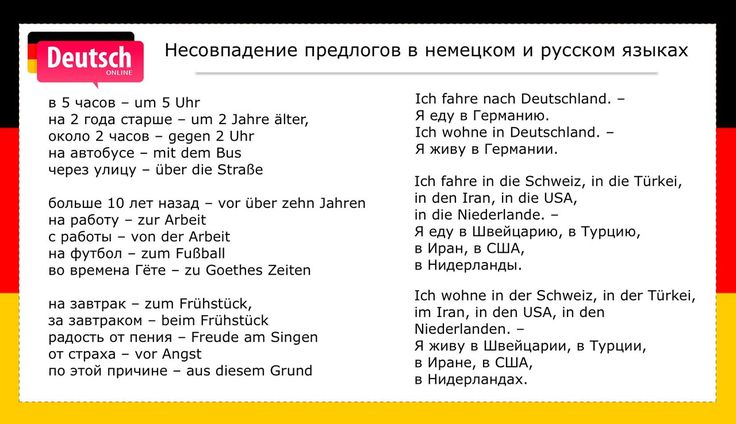 Deutsch
ONLINE

Несовпадение предлогов в немецком и русском языках

в 5 часов – um 5 Uhr
на 2 года старше – um 2 Jahre älter,
около 2 часов – gegen 2 Uhr
на автобусе – mit dem Bus
через улицу – über die Straße

больше 10 лет назад – vor über zehn Jahren
на работу – zur Arbeit
с работы – von der Arbeit
на футбол – zum Fußball
во времена Гёте – zu Goethes Zeiten

на завтрак – zum Frühstück,
за завтраком – beim Frühstück
радость от пения – Freude am Singen
от страха – vor Angst
по этой причине – aus diesem Grund

Ich fahre nach Deutschland. –
Я еду в Германию.
Ich wohne in Deutschland. –
Я живу в Германии.

Ich fahre in die Schweiz, in die Türkei, in den Iran, in die USA, in die Niederlande. –
Я еду в Швейцарию, в Турцию, в Иран, в США, в Нидерланды.

Ich wohne in der Schweiz, in der Türkei, im Iran, in den USA, in den Niederlanden. –
Я живу в Швейцарии, в Турции, в Иране, в США, в Нидерландах.